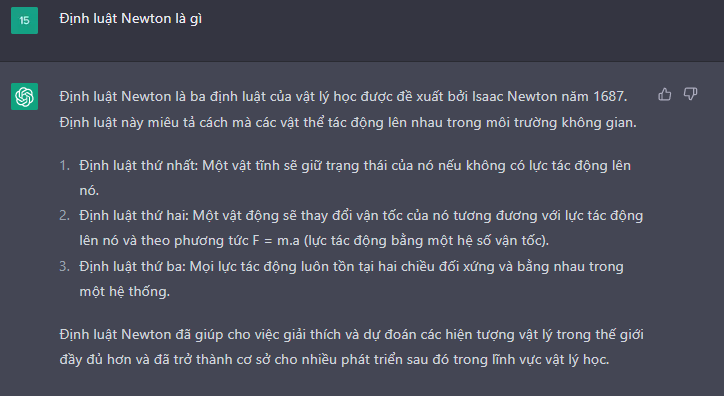 15

Định luật Newton là gì

Định luật Newton là ba định luật của vật lý học được đề xuất bởi Isaac Newton năm 1687. Định luật này miêu tả cách mà các vật thể tác động lên nhau trong môi trường không gian.

1. Định luật thứ nhất: Một vật tĩnh sẽ giữ trạng thái của nó nếu không có lực tác động lên nó.
2. Định luật thứ hai: Một vật động sẽ thay đổi vận tốc của nó tương đương với lực tác động lên nó và theo phương tức F = m.a (lực tác động bằng một hệ số vận tốc).
3. Định luật thứ ba: Mọi lực tác động luôn tồn tại hai chiều đối xứng và bằng nhau trong một hệ thống.

Định luật Newton đã giúp cho việc giải thích và dự đoán các hiện tượng vật lý trong thế giới đầy đủ hơn và đã trở thành cơ sở cho nhiều phát triển sau đó trong lĩnh vực vật lý học.